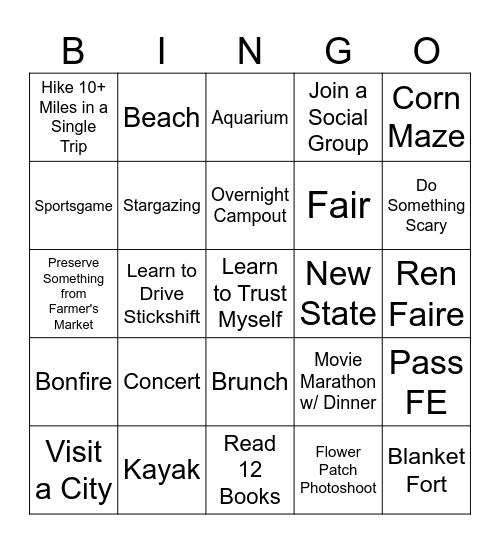 | B | I | N | G | O |
|---|---|---|---|---|
| Hike 10+ Miles in a Single Trip | Beach | Aquarium | Join a Social Group | Corn Maze |
| Sportsgame | Stargazing | Overnight Campout | Fair | Do Something Scary |
| Preserve Something from Farmer's Market | Learn to Drive Stickshift | Learn to Trust Myself | New State | Ren Faire |
| Bonfire | Concert | Brunch | Movie Marathon w/ Dinner | Pass FE |
| Visit a City | Kayak | Read 12 Books | Flower Patch Photoshoot | Blanket Fort |